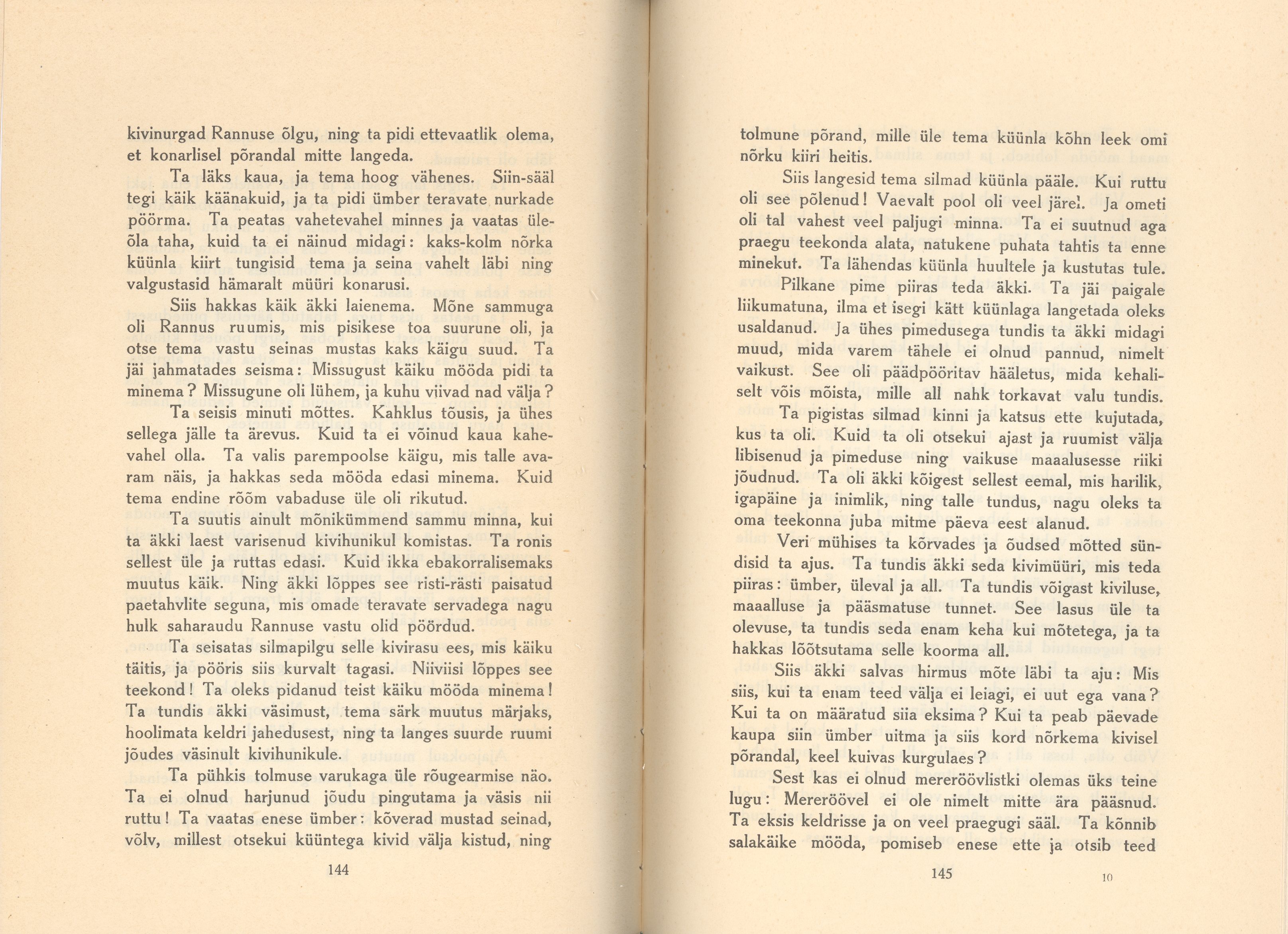 kivinurgad Rannuse õlgu, ning ta pidi ettevaatlik olema, et konarlisel põrandal mitte langeda.

Ta läks kaua, ja tema hoog vähenes. Siin-sääl tegi käik käänakuid, ja ta pidi ümber teravate nurkade pöörma. Ta peatas vahetevahel minnes ja vaatas üleõla taha, kuid ta ei näinud midagi: kaks-kolm nõrka küünla kiirt tungisid tema ja seina vahelt läbi ning valgustasid hämaralt müüri konarusi.

Siis hakkas käik äkki laienema. Mõne sammuga oli Rannus ruumis, mis pisikese toa suurune oli, ja otse tema vastu seinas mustas kaks käigu suud. Ta jäi jahmatades seisma: Missugust käiku mööda pidi ta minema? Missugune oli lühem, ja kuhu viivad nad välja?

Ta seisis minuti mõttes. Kahklus tõusis, ja ühes sellega jälle ta ärevus. Kuid ta ei võinud kaua kahevahel olla. Ta valis parempoolse käigu, mis talle avaram näis, ja hakkas seda mööda edasi minema. Kuid tema endine rõõm vabaduse üle oli rikutud.

Ta suutis ainult mõnikümmend sammu minna, kui ta äkki laest varisenud kivihunikul komistas. Ta ronis sellest üle ja ruttas edasi. Kuid ikka ebakorralisemaks muutus käik. Ning äkki lõppes see risti-rästi paisatud paetahvlite seguna, mis omade teravate servadega nagu hulk saharaudu Rannuse vastu olid pöördud.

Ta seisatas silmapilgu selle kivirasu ees, mis käiku täitis, ja pööris siis kurvalt tagasi. Niiviisi lõppes see teekond! Ta oleks pidanud teist käiku mööda minema! Ta tundis äkki väsimust, tema särk muutus märjaks, hoolimata keldri jahedusest, ning ta langes suurde ruumi jõudes väsinult kivihunikule.

Ta pühkis tolmuse varukaga üle rõugearmise näo. Ta ei olnud harjunud jõudu pingutama ja väsis nii ruttu! Ta vaatas enese ümber: kõverad mustad seinad, võlv, millest otsekui küüntega kivid välja kistud, ning

144

tolmune põrand, mille üle tema küünla kõhn leek omi nõrku kiiri heitis.

Siis langesid tema silmad küünla pääle. Kui ruttu oli see põlenud! Vaevalt pool oli veel järel. Ja ometi oli tal vahest veel paljugi minna. Ta ei suutnud aga praegu teekonda alata, natukene puhata tahtis ta enne minekut. Ta lähendas küünla huultele ja kustutas tule.

Pilkane pime piiras teda äkki. Ta jäi paigale liikumatuna, ilma et isegi kätt küünlaga langetada oleks usaldanud. Ja ühes pimedusega tundis ta äkki midagi muud, mida varem tähele ei olnud pannud, nimelt vaikust. See oli päädpööritav hääletus, mida kehaliselt võis mõista, mille all nahk torkavat valu tundis.

Ta pigistas silmad kinni ja katsus ette kujutada, kus ta oli. Kuid ta oli otsekui ajast ja ruumist välja libisenud ja pimeduse ning vaikuse maaalusesse riiki jõudnud. Ta oli äkki kõigest sellest eemal, mis harilik, igapäine ja inimlik, ning talle tundus, nagu oleks ta oma teekonna juba mitme päeva eest alanud.

Veri mühises ta kõrvades ja õudsed mõtted sündisid ta ajus. Ta tundis äkki seda kivimüüri, mis teda piiras: ümber, üleval ja all. Ta tundis võigast kiviluse, maaalluse ja pääsmatuse tunnet. See lasus üle ta olevuse, ta tundis seda enam keha kui mõtetega, ja ta hakkas lõõtsutama selle koorma all.

Siis äkki salvas hirmus mõte läbi ta aju: Mis siis, kui ta enam teed välja ei leiagi, ei uut ega vana? Kui ta on määratud siia eksima? Kui ta peab päevade kaupa siin ümber uitma ja siis kord nõrkema kivisel põrandal, keel kuivas kurgulaes?

Sest kas ei olnud mereröövlistki olemas üks teine lugu: Mereröövel ei ole nimelt mitte ära pääsnud. Ta eksis keldrisse ja on veel praegugi sääl. Ta kõnnib salakäike mööda, pomiseb enese ette ja otsib teed

145

10